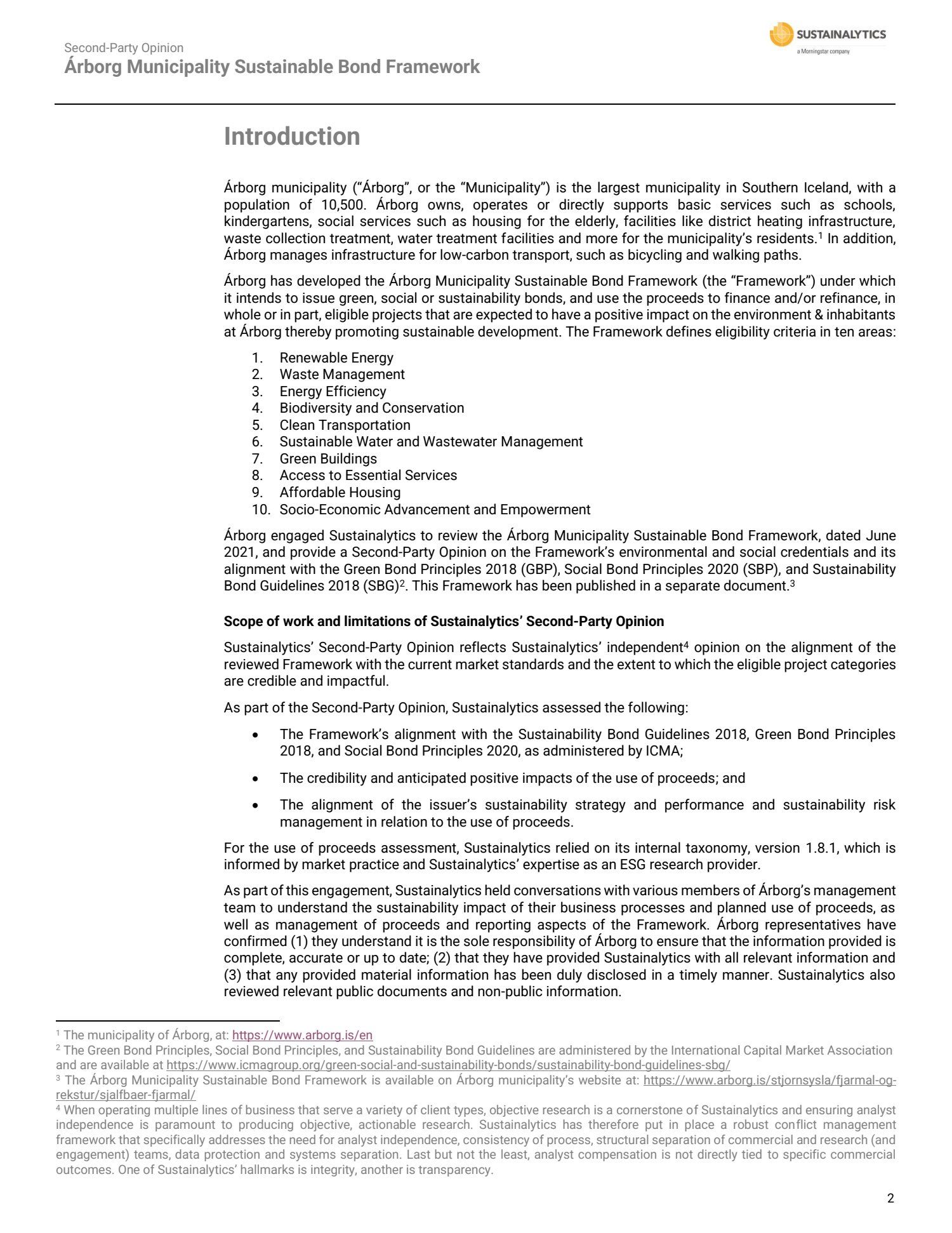 Second-Party Opinion
Árborg Municipality Sustainable Bond Framework

SUSTAINALYTICS
a Morningstar company

Introduction

Árborg municipality ("Árborg", or the "Municipality") is the largest municipality in Southern Iceland, with a population of 10,500. Árborg owns, operates or directly supports basic services such as schools, kindergartens, social services such as housing for the elderly, facilities like district heating infrastructure, waste collection treatment, water treatment facilities and more for the municipality's residents.$^1$ In addition, Árborg manages infrastructure for low-carbon transport, such as bicycling and walking paths.

Árborg has developed the Árborg Municipality Sustainable Bond Framework (the "Framework") under which it intends to issue green, social or sustainability bonds, and use the proceeds to finance and/or refinance, in whole or in part, eligible projects that are expected to have a positive impact on the environment & inhabitants at Árborg thereby promoting sustainable development. The Framework defines eligibility criteria in ten areas:

1. Renewable Energy
2. Waste Management
3. Energy Efficiency
4. Biodiversity and Conservation
5. Clean Transportation
6. Sustainable Water and Wastewater Management
7. Green Buildings
8. Access to Essential Services
9. Affordable Housing
10. Socio-Economic Advancement and Empowerment

Árborg engaged Sustainalytics to review the Árborg Municipality Sustainable Bond Framework, dated June 2021, and provide a Second-Party Opinion on the Framework's environmental and social credentials and its alignment with the Green Bond Principles 2018 (GBP), Social Bond Principles 2020 (SBP), and Sustainability Bond Guidelines 2018 (SBG)$^2$. This Framework has been published in a separate document.$^3$

Scope of work and limitations of Sustainalytics' Second-Party Opinion

Sustainalytics' Second-Party Opinion reflects Sustainalytics' independent$^4$ opinion on the alignment of the reviewed Framework with the current market standards and the extent to which the eligible project categories are credible and impactful.

As part of the Second-Party Opinion, Sustainalytics assessed the following:

• The Framework's alignment with the Sustainability Bond Guidelines 2018, Green Bond Principles 2018, and Social Bond Principles 2020, as administered by ICMA;

• The credibility and anticipated positive impacts of the use of proceeds; and

• The alignment of the issuer's sustainability strategy and performance and sustainability risk management in relation to the use of proceeds.

For the use of proceeds assessment, Sustainalytics relied on its internal taxonomy, version 1.8.1, which is informed by market practice and Sustainalytics' expertise as an ESG research provider.

As part of this engagement, Sustainalytics held conversations with various members of Árborg's management team to understand the sustainability impact of their business processes and planned use of proceeds, as well as management of proceeds and reporting aspects of the Framework. Árborg representatives have confirmed (1) they understand it is the sole responsibility of Árborg to ensure that the information provided is complete, accurate or up to date; (2) that they have provided Sustainalytics with all relevant information and (3) that any provided material information has been duly disclosed in a timely manner. Sustainalytics also reviewed relevant public documents and non-public information.

$^1$ The municipality of Árborg, at: https://www.arborg.is/en
$^2$ The Green Bond Principles, Social Bond Principles, and Sustainability Bond Guidelines are administered by the International Capital Market Association and are available at https://www.icmagroup.org/green-social-and-sustainability-bonds/sustainability-bond-guidelines-sbg/
$^3$ The Árborg Municipality Sustainable Bond Framework is available on Árborg municipality's website at: https://www.arborg.is/stjornsysla/fjarmal-og-rekstur/sjalfbaer-fjarmal/
$^4$ When operating multiple lines of business that serve a variety of client types, objective research is a cornerstone of Sustainalytics and ensuring analyst independence is paramount to producing objective, actionable research. Sustainalytics has therefore put in place a robust conflict management framework that specifically addresses the need for analyst independence, consistency of process, structural separation of commercial and research (and engagement) teams, data protection and systems separation. Last but not the least, analyst compensation is not directly tied to specific commercial outcomes. One of Sustainalytics' hallmarks is integrity, another is transparency.

2